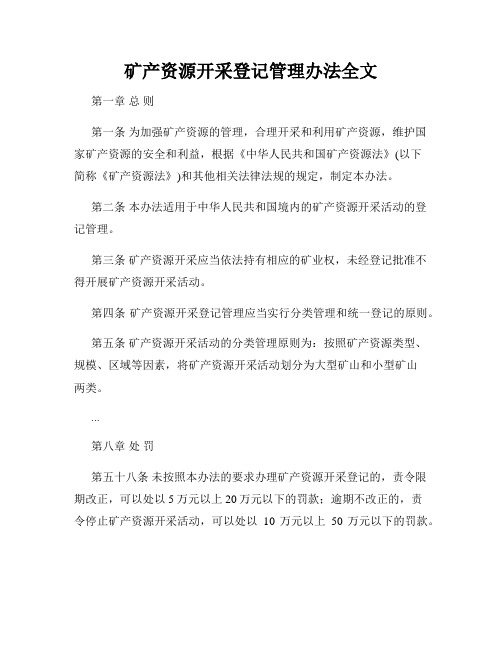 矿产资源开采登记管理办法全文

第一章 总 则

第一条 为加强矿产资源的管理，合理开采和利用矿产资源，维护国家矿产资源的安全和利益，根据《中华人民共和国矿产资源法》(以下简称《矿产资源法》)和其他相关法律法规的规定，制定本办法。

第二条 本办法适用于中华人民共和国境内的矿产资源开采活动的登记管理。

第三条 矿产资源开采应当依法持有相应的矿业权，未经登记批准不得开展矿产资源开采活动。

第四条 矿产资源开采登记管理应当实行分类管理和统一登记的原则。

第五条 矿产资源开采活动的分类管理原则为：按照矿产资源类型、规模、区域等因素，将矿产资源开采活动划分为大型矿山和小型矿山两类。

...

第八章 处 罚

第五十八条 未按照本办法的要求办理矿产资源开采登记的，责令限期改正，可以处以 5 万元以上 20 万元以下的罚款；逾期不改正的，责令停止矿产资源开采活动，可以处以 10 万元以上 50 万元以下的罚款。